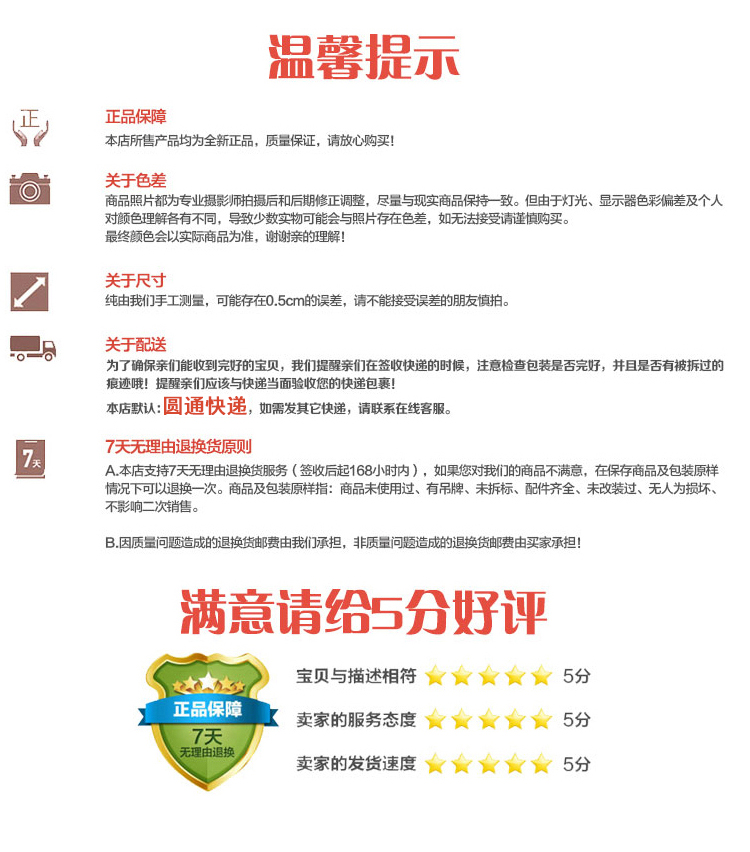 温馨提示

正

正品保障
本店所售产品均为全新正品，质量保证，请放心购买！

关于色差
商品照片都为专业摄影师拍摄后和后期修正调整，尽量与现实商品保持一致。但由于灯光、显示器色彩偏差及个人对颜色理解各有不同，导致少数实物可能会与照片存在色差，如无法接受请谨慎购买。
最终颜色会以实际商品为准，谢谢亲的理解！

关于尺寸
纯由我们手工测量，可能存在0.5cm的误差，请不能接受误差的朋友慎拍。

关于配送
为了确保亲们能收到完好的宝贝，我们提醒亲们在签收快递的时候，注意检查包装是否完好，并且是否有被拆过的痕迹哦！提醒亲们应该与快递当面验收您的快递包裹！
本店默认：圆通快递，如需发其它快递，请联系在线客服。

7天

7天无理由退换货原则
A.本店支持7天无理由退换货服务（签收后起168小时内），如果您对我们的商品不满意，在保存商品及包装原样情况下可以退换一次。商品及包装原样指：商品未使用过、有吊牌、未拆标、配件齐全、未改装过、无人为损坏、不影响二次销售。

B.因质量问题造成的退换货邮费由我们承担，非质量问题造成的退换货邮费由买家承担！

满意请给5分好评

正品保障
7天
无理由退换

宝贝与描述相符 5分
卖家的服务态度 5分
卖家的发货速度 5分